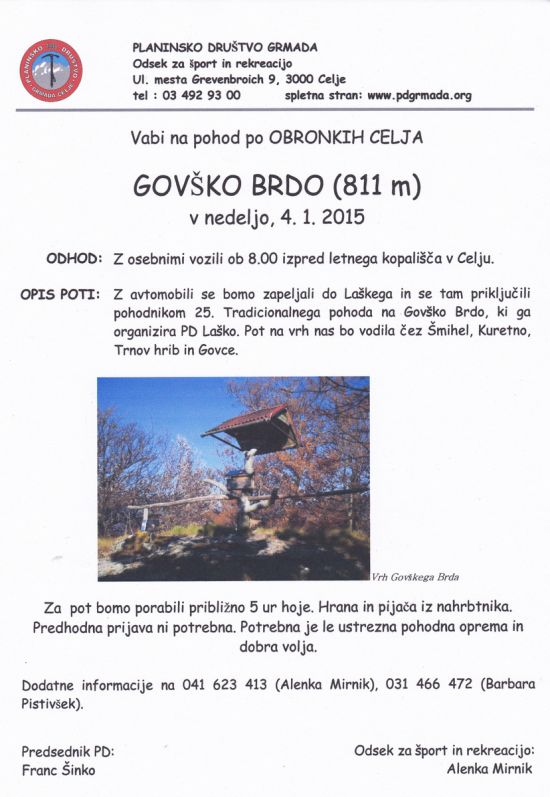 PLANINSKO DRUŠTVO GRMADA CELJE

PLANINSKO DRUŠTVO GRMADA
Odsek za šport in rekreacijo
Ul. mesta Grevenbroich 9, 3000 Celje
tel : 03 492 93 00 spletna stran: www.pdgrmada.org

Vabi na pohod po OBRONKIH CELJA

GOVŠKO BRDO (811 m)
v nedeljo, 4. 1. 2015

ODHOD: Z osebnimi vozili ob 8.00 izpred letnega kopališča v Celju.

OPIS POTI: Z avtomobili se bomo zapeljali do Laškega in se tam priključili pohodnikom 25. Tradicionalnega pohoda na Govško Brdo, ki ga organizira PD Laško. Pot na vrh nas bo vodila čez Šmihel, Kuretno, Trnov hrib in Govce.

Vrh Govškega Brda

Za pot bomo porabili približno 5 ur hoje. Hrana in pijača iz nahrbtnika. Predhodna prijava ni potrebna. Potrebna je le ustrezna pohodna oprema in dobra volja.

Dodatne informacije na 041 623 413 (Alenka Mirnik), 031 466 472 (Barbara Pistivšek).

Predsednik PD:
Franc Šinko

Odsek za šport in rekreacijo:
Alenka Mirnik